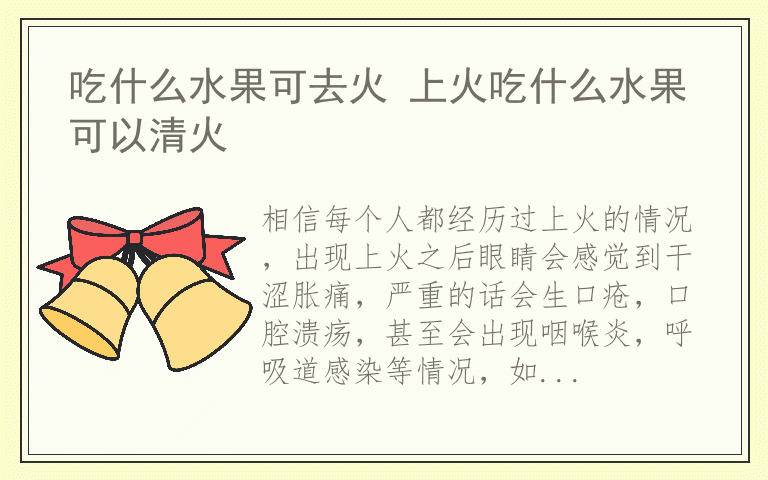 吃什么水果可去火 上火吃什么水果可以清火

相信每个人都经历过上火的情况，出现上火之后眼睛会感觉到干涩胀痛，严重的话会生口疮，口腔溃疡，甚至会出现咽喉炎，呼吸道感染等情况，如...